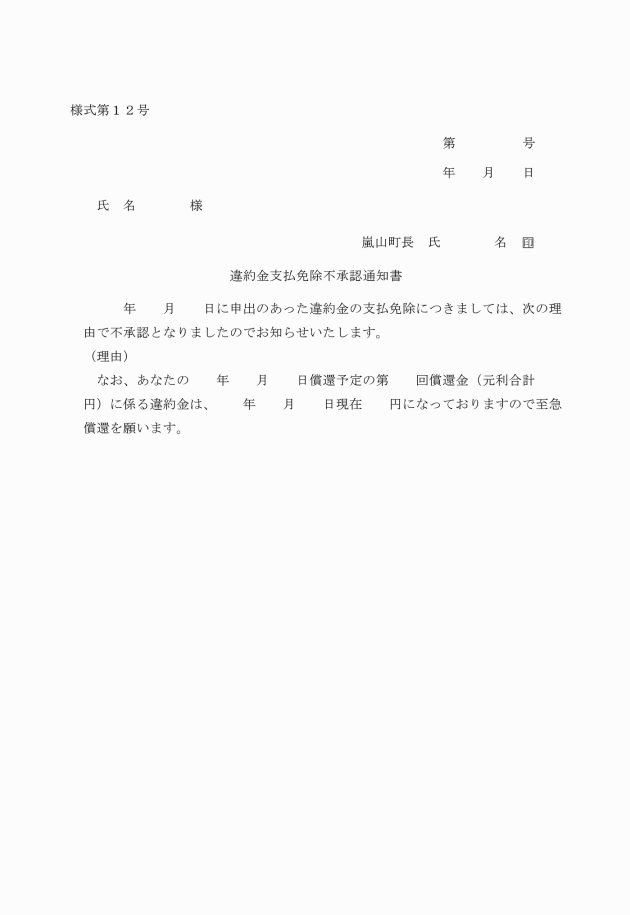 様式第１２号

第　　　　号

年　　月　　日

氏　名　　　　様

嵐山町長　氏　　　　名　印

違約金支払免除不承認通知書

年　　月　　日に申出のあった違約金の支払免除につきましては、次の理由で不承認となりましたのでお知らせいたします。

（理由）

なお、あなたの　　年　　月　　日償還予定の第　　回償還金（元利合計　　円）に係る違約金は、　　年　　月　　日現在　　円になっておりますので至急償還を願います。